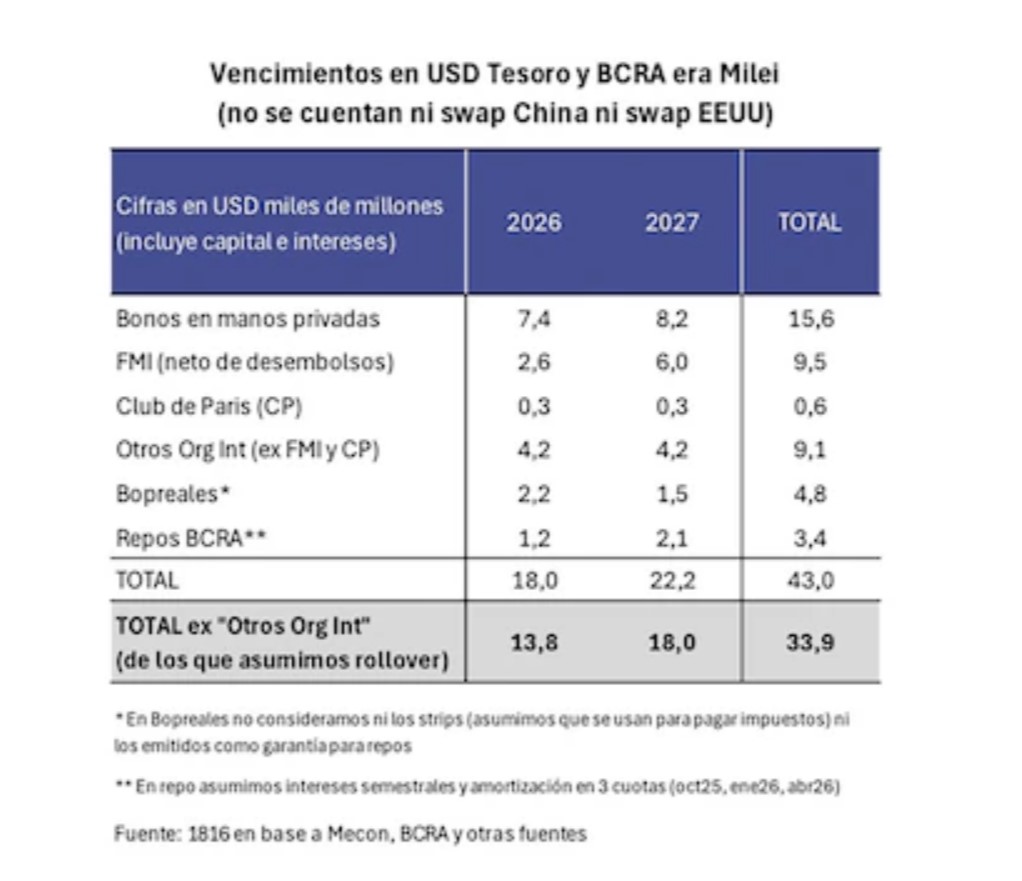 Vencimientos en USD Tesoro y BCRA era Milei
(no se cuentan ni swap China ni swap EEUU)

| Cifras en USD miles de millones (incluye capital e intereses) | 2026 | 2027 | TOTAL |
|---|---|---|---|
| Bonos en manos privadas | 7,4 | 8,2 | 15,6 |
| FMI (neto de desembolsos) | 2,6 | 6,0 | 9,5 |
| Club de Paris (CP) | 0,3 | 0,3 | 0,6 |
| Otros Org Int (ex FMI y CP) | 4,2 | 4,2 | 9,1 |
| Bopreales* | 2,2 | 1,5 | 4,8 |
| Repos BCRA** | 1,2 | 2,1 | 3,4 |
| TOTAL | 18,0 | 22,2 | 43,0 |
| TOTAL ex "Otros Org Int" (de los que asumimos rollover) | 13,8 | 18,0 | 33,9 |

* En Bopreales no consideramos ni los strips (asumimos que se usan para pagar impuestos) ni los emitidos como garantía para repos

** En repo asumimos intereses semestrales y amortización en 3 cuotas (oct25, ene26, abr26)

Fuente: 1816 en base a Mecon, BCRA y otras fuentes